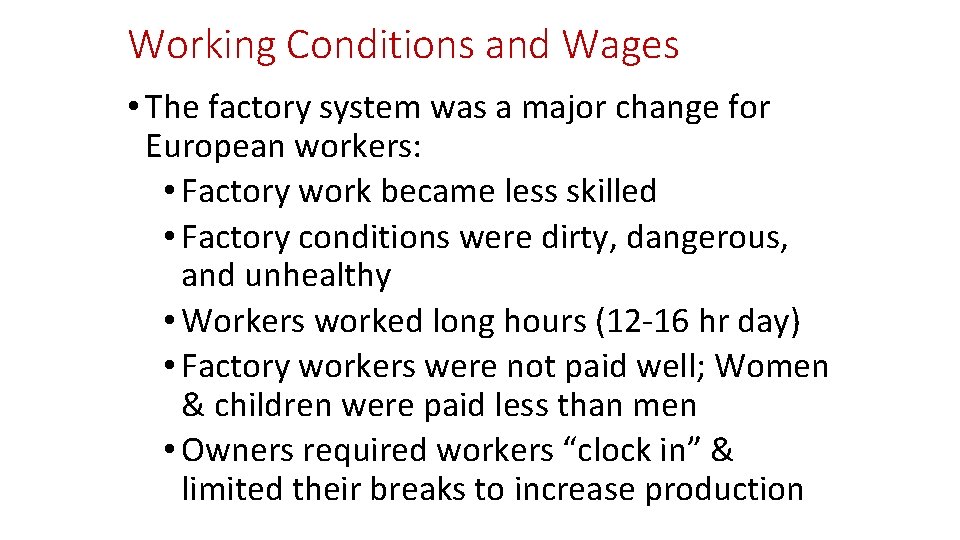 Working Conditions and Wages

• The factory system was a major change for European workers:

• Factory work became less skilled

• Factory conditions were dirty, dangerous, and unhealthy

• Workers worked long hours (12-16 hr day)

• Factory workers were not paid well; Women & children were paid less than men

• Owners required workers "clock in" & limited their breaks to increase production